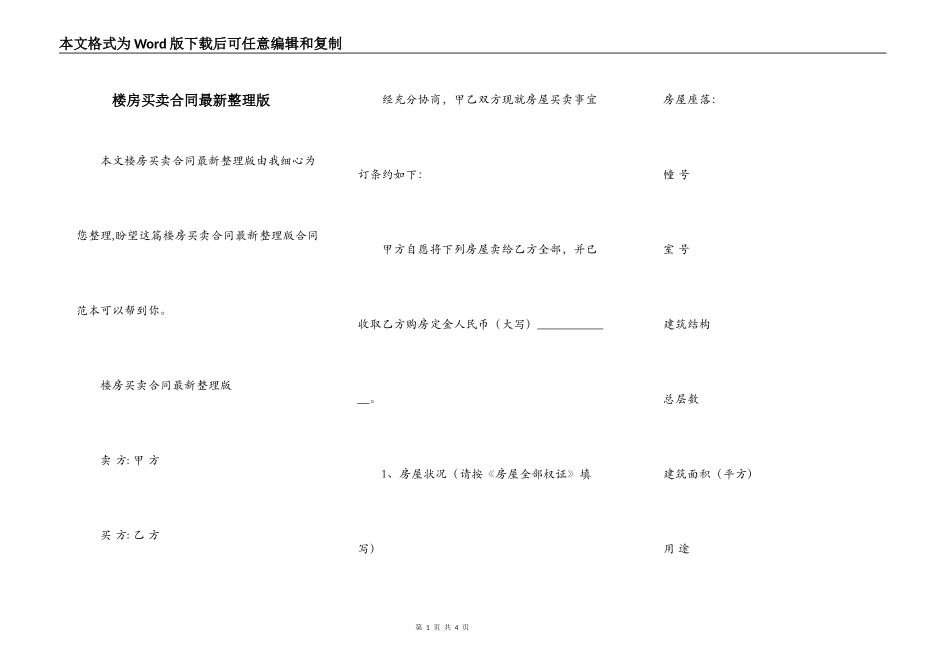 本文格式为Word版下载后可任意编辑和复制

楼房买卖合同最新整理版

本文楼房买卖合同最新整理版由我细心为您整理,盼望这篇楼房买卖合同最新整理版合同范本可以帮到你。

楼房买卖合同最新整理版

卖 方: 甲 方

买 方: 乙 方

经充分协商，甲乙双方现就房屋买卖事宜订条约如下:

甲方自愿将下列房屋卖给乙方全部，并已收取乙方购房定金人民币（大写）____________。

1、房屋状况（请按《房屋全部权证》填写）

房屋座落:

幢 号

室 号

建筑结构

总层数

建筑面积（平方）

用 途

第 1 页 共 4 页